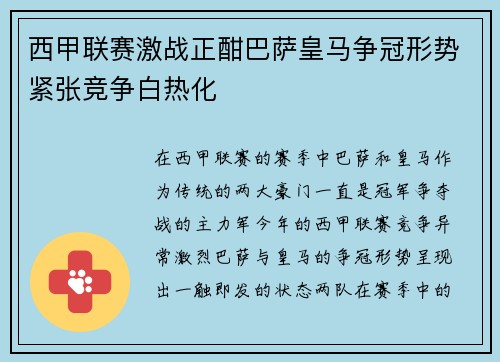 西甲联赛激战正酣巴萨皇马争冠形势紧张竞争白热化

在西甲联赛的赛季中巴萨和皇马作为传统的两大豪门一直是冠军争夺战的主力军今年的西甲联赛竞争异常激烈巴萨与皇马的争冠形势呈现出一触即发的状态两队在赛季中的